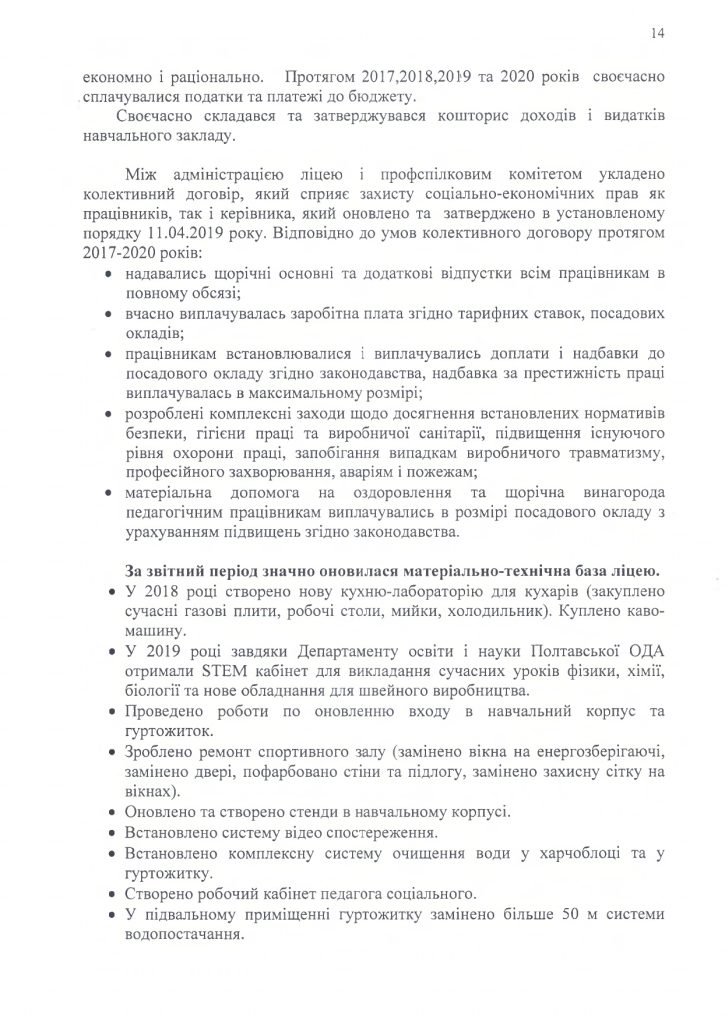 14

економно і раціонально. Протягом 2017,2018,2019 та 2020 років своєчасно сплачувалися податки та платежі до бюджету.

Своєчасно складався та затверджувався кошторис доходів і видатків навчального закладу.

Між адміністрацією ліцею і профспілковим комітетом укладено колективний договір, який сприяє захисту соціально-економічних прав як працівників, так і керівника, який оновлено та затверджено в установленому порядку 11.04.2019 року. Відповідно до умов колективного договору протягом 2017-2020 років:

• надавались щорічні основні та додаткові відпустки всім працівникам в повному обсязі;
• вчасно виплачувалась заробітна плата згідно тарифних ставок, посадових окладів;
• працівникам встановлювалися і виплачувались доплати і надбавки до посадового окладу згідно законодавства, надбавка за престижність праці виплачувалась в максимальному розмірі;
• розроблені комплексні заходи щодо досягнення встановлених нормативів безпеки, гігієни праці та виробничої санітарії, підвищення існуючого рівня охорони праці, запобігання випадкам виробничого травматизму, професійного захворювання, аваріям і пожежам;
• матеріальна допомога на оздоровлення та щорічна винагорода педагогічним працівникам виплачувались в розмірі посадового окладу з урахуванням підвищень згідно законодавства.

За звітний період значно оновилася матеріально-технічна база ліцею.
• У 2018 році створено нову кухню-лабораторію для кухарів (закуплено сучасні газові плити, робочі столи, мийки, холодильник). Куплено кавомашину.
• У 2019 році завдяки Департаменту освіти і науки Полтавської ОДА отримали STEM кабінет для викладання сучасних уроків фізики, хімії, біології та нове обладнання для швейного виробництва.
• Проведено роботи по оновленню входу в навчальний корпус та гуртожиток.
• Зроблено ремонт спортивного залу (замінено вікна на енергозберігаючі, замінено двері, пофарбовано стіни та підлогу, замінено захисну сітку на вікнах).
• Оновлено та створено стенди в навчальному корпусі.
• Встановлено систему відео спостереження.
• Встановлено комплексну систему очищення води у харчоблоці та у гуртожитку.
• Створено робочий кабінет педагога соціального.
• У підвальному приміщенні гуртожитку замінено більше 50 м системи водопостачання.